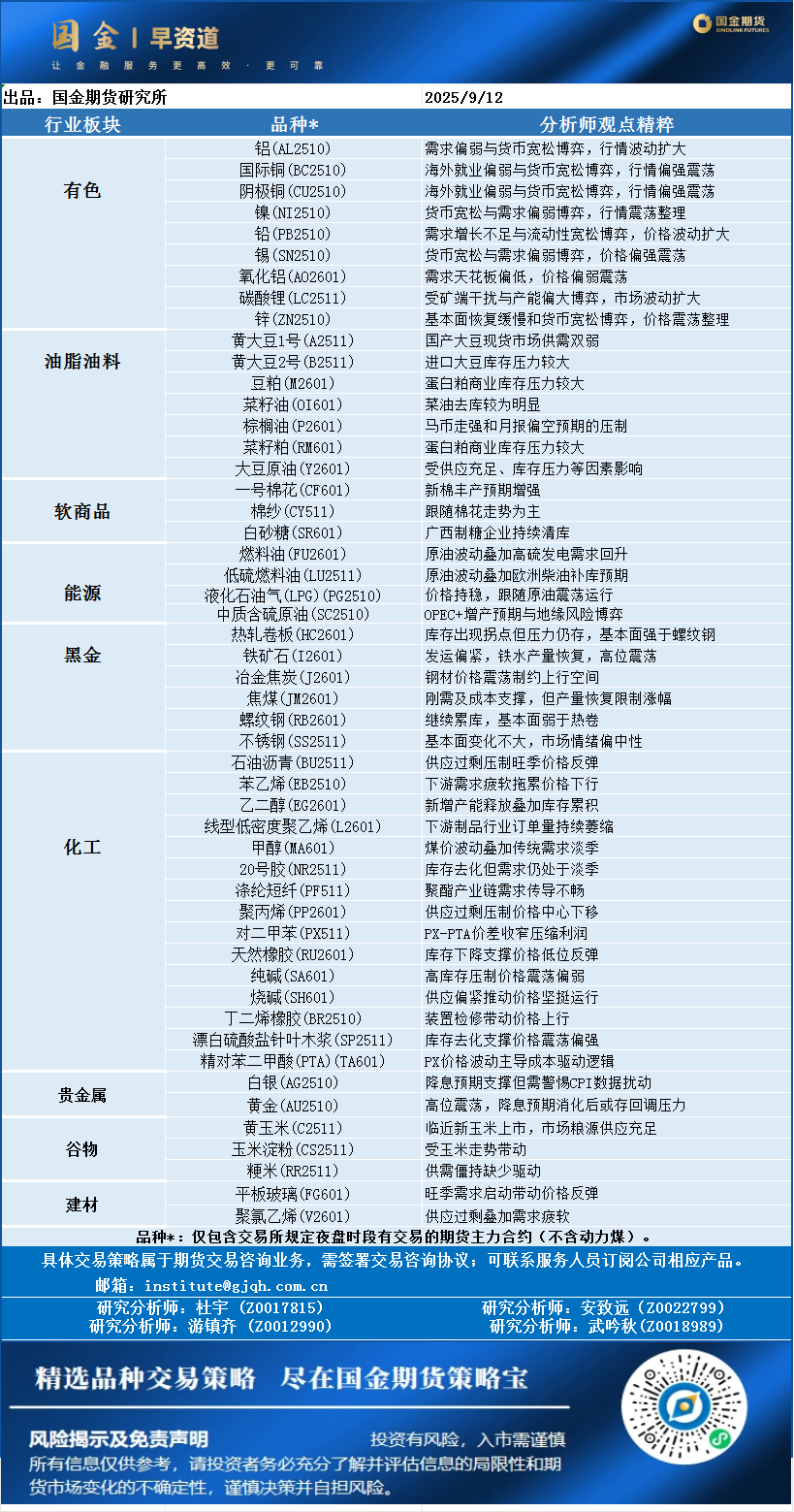 国金 | 早资道
让金融服务更高效·更可靠
国金期货 SINOLINK FUTURES

出品：国金期货研究所 2025/9/12

| 行业板块 | 品种* | 分析师观点精粹 |
|---|---|---|
| 有色 | 铝(AL2510) | 需求偏弱与货币宽松博弈，行情波动扩大 |
| | 国际铜(BC2510) | 海外就业偏弱与货币宽松博弈，行情偏强震荡 |
| | 阴极铜(CU2510) | 海外就业偏弱与货币宽松博弈，行情偏强震荡 |
| | 镍(NI2510) | 货币宽松与需求偏弱博弈，行情震荡整理 |
| | 铅(PB2510) | 需求增长不足与流动性宽松博弈，价格波动扩大 |
| | 锡(SN2510) | 货币宽松与需求偏弱博弈，价格偏强震荡 |
| | 氧化铝(AO2601) | 需求天花板偏低，价格偏弱震荡 |
| | 碳酸锂(LC2511) | 受矿端干扰与产能偏大博弈，市场波动扩大 |
| | 锌(ZN2510) | 基本面恢复缓慢和货币宽松博弈，价格震荡整理 |
| 油脂油料 | 黄大豆1号(A2511) | 国产大豆现货市场供需双弱 |
| | 黄大豆2号(B2511) | 进口大豆库存压力较大 |
| | 豆粕(M2601) | 蛋白粕商业库存压力较大 |
| | 菜籽油(OI601) | 菜油去库较为明显 |
| | 棕榈油(P2601) | 马币走强和月报偏空预期的压制 |
| | 菜籽粕(RM601) | 蛋白粕商业库存压力较大 |
| | 大豆原油(Y2601) | 受供应充足、库存压力等因素影响 |
| 软商品 | 一号棉花(CF601) | 新棉丰产预期增强 |
| | 棉纱(CY511) | 跟随棉花走势为主 |
| | 白砂糖(SR601) | 广西制糖企业持续清库 |
| 能源 | 燃料油(FU2601) | 原油波动叠加高硫发电需求回升 |
| | 低硫燃料油(LU2511) | 原油波动叠加欧洲柴油补库预期 |
| | 液化石油气(LPG)(PG2510) | 价格持稳，跟随原油震荡运行 |
| | 中质含硫原油(SC2510) | OPEC+增产预期与地缘风险博弈 |
| 黑金 | 热轧卷板(HC2601) | 库存出现拐点但压力仍存，基本面强于螺纹钢 |
| | 铁矿石(I2601) | 发运偏紧，铁水产量恢复，高位震荡 |
| | 冶金焦炭(J2601) | 钢材价格震荡制约上行空间 |
| | 焦煤(JM2601) | 刚需及成本支撑，但产量恢复限制涨幅 |
| | 螺纹钢(RB2601) | 继续累库，基本面弱于热卷 |
| | 不锈钢(SS2511) | 基本面变化不大，市场情绪偏中性 |
| 化工 | 石油沥青(BU2511) | 供应过剩压制旺季价格反弹 |
| | 苯乙烯(EB2510) | 下游需求疲软拖累价格下行 |
| | 乙二醇(EG2601) | 新增产能释放叠加库存累积 |
| | 线型低密度聚乙烯(L2601) | 下游制品行业订单量持续萎缩 |
| | 甲醇(MA601) | 煤价波动叠加传统需求淡季 |
| | 20号胶(NR2511) | 库存去化但需求仍处于淡季 |
| | 涤纶短纤(PF511) | 聚酯产业链需求传导不畅 |
| | 聚丙烯(PP2601) | 供应过剩压制价格中心下移 |
| | 对二甲苯(PX511) | PX-PTA价差收窄压缩利润 |
| | 天然橡胶(RU2601) | 库存下降支撑价格低位反弹 |
| | 纯碱(SA601) | 高库存压制价格震荡偏弱 |
| | 烧碱(SH601) | 供应偏紧推动价格坚挺运行 |
| | 丁二烯橡胶(BR2510) | 装置检修带动价格上行 |
| | 漂白硫酸盐针叶木浆(SP2511) | 库存去化支撑价格震荡偏强 |
| | 精对苯二甲酸(PTA)(TA601) | PX价格波动主导成本驱动逻辑 |
| 贵金属 | 白银(AG2510) | 降息预期支撑但需警惕CPI数据扰动 |
| | 黄金(AU2510) | 高位震荡，降息预期消化后或存回调压力 |
| 谷物 | 黄玉米(C2511) | 临近新玉米上市，市场粮源供应充足 |
| | 玉米淀粉(CS2511) | 受玉米走势带动 |
| | 粳米(RR2511) | 供需僵持缺少驱动 |
| 建材 | 平板玻璃(FG601) | 旺季需求启动带动价格反弹 |
| | 聚氯乙烯(V2601) | 供应过剩叠加需求疲软 |

品种*：仅包含交易所规定夜盘时段有交易的期货主力合约（不含动力煤）。

具体交易策略属于期货交易咨询业务，需签署交易咨询协议；可联系服务人员订阅公司相应产品。

邮箱：institute@gjqh.com.cn

研究分析师：杜宇（Z0017815） 研究分析师：安致远（Z0022799）
研究分析师：游镇齐（Z0012990） 研究分析师：武吟秋（Z0018989）

精选品种交易策略 尽在国金期货策略宝

风险揭示及免责声明 投资有风险，入市需谨慎
所有信息仅供参考，请投资者务必充分了解并评估信息的局限性和期货市场变化的不确定性，谨慎决策并自担风险。